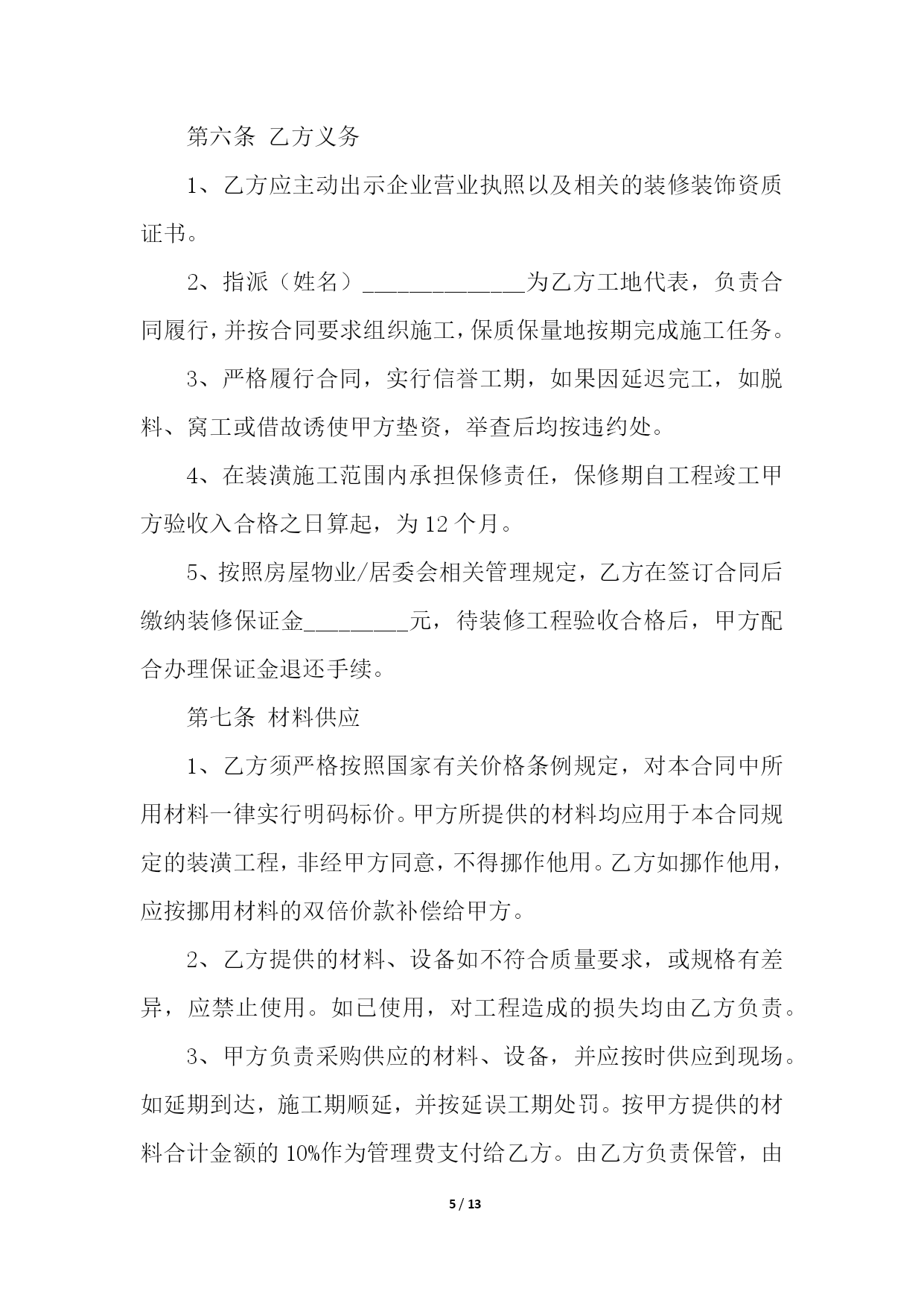 第六条 乙方义务

1、乙方应主动出示企业营业执照以及相关的装修装饰资质证书。

2、指派（姓名）______________为乙方工地代表，负责合同履行，并按合同要求组织施工，保质保量地按期完成施工任务。

3、严格履行合同，实行信誉工期，如果因延迟完工，如脱料、窝工或借故诱使甲方垫资，举查后均按违约处。

4、在装潢施工范围内承担保修责任，保修期自工程竣工甲方验收入合格之日算起，为 12 个月。

5、按照房屋物业/居委会相关管理规定，乙方在签订合同后缴纳装修保证金_________元，待装修工程验收合格后，甲方配合办理保证金退还手续。

第七条 材料供应

1、乙方须严格按照国家有关价格条例规定，对本合同中所用材料一律实行明码标价。甲方所提供的材料均应用于本合同规定的装潢工程，非经甲方同意，不得挪作他用。乙方如挪作他用，应按挪用材料的双倍价款补偿给甲方。

2、乙方提供的材料、设备如不符合质量要求，或规格有差异，应禁止使用。如已使用，对工程造成的损失均由乙方负责。

3、甲方负责采购供应的材料、设备，并应按时供应到现场。如延期到达，施工期顺延，并按延误工期处罚。按甲方提供的材料合计金额的 10%作为管理费支付给乙方。由乙方负责保管，由

5 / 13